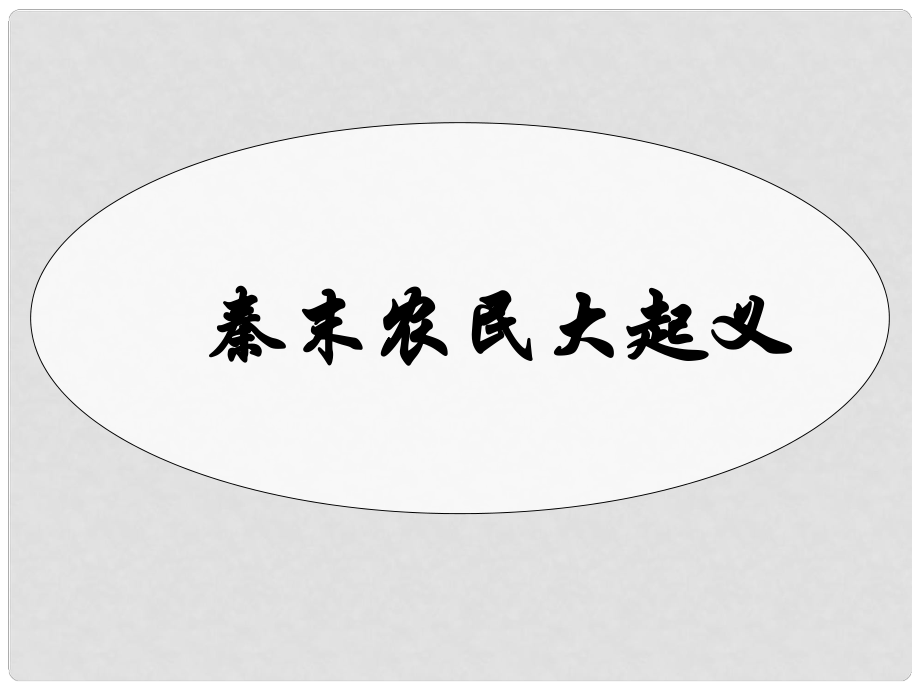 秦末农民大起义